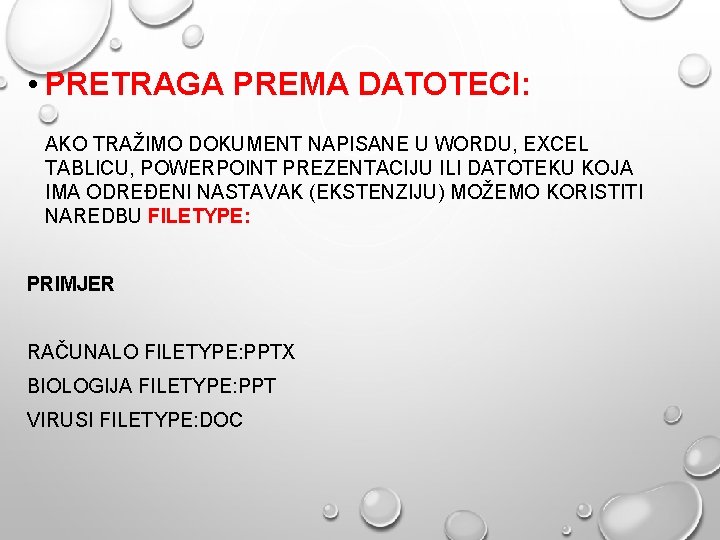 • PRETRAGA PREMA DATOTECI:

AKO TRAŽIMO DOKUMENT NAPISANE U WORDU, EXCEL TABLICU, POWERPOINT PREZENTACIJU ILI DATOTEKU KOJA IMA ODREĐENI NASTAVAK (EKSTENZIJU) MOŽEMO KORISTITI NAREDBU FILETYPE:

PRIMJER

RAČUNALO FILETYPE:PPTX
BIOLOGIJA FILETYPE:PPT
VIRUSI FILETYPE:DOC